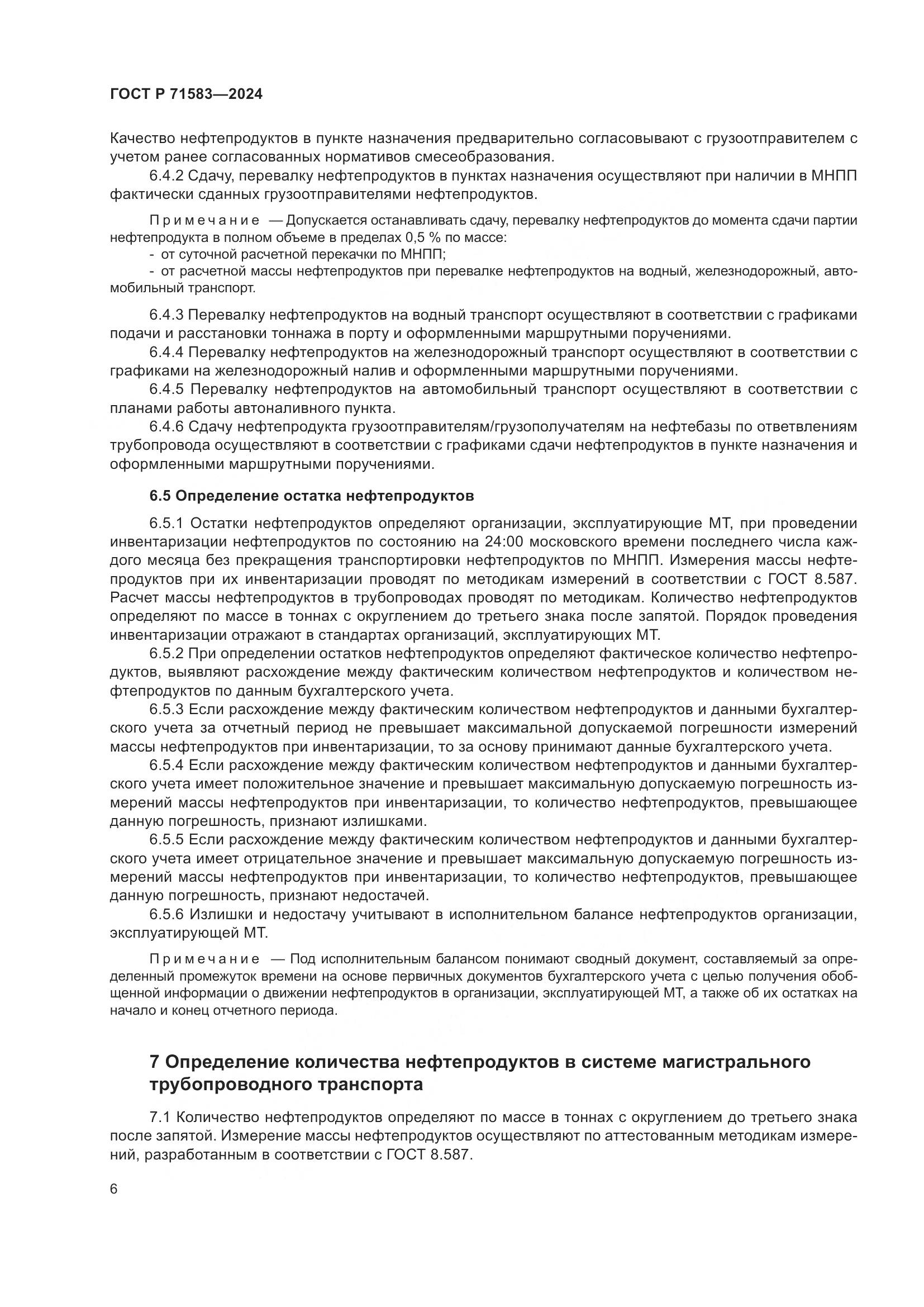 ГОСТ Р 71583—2024

Качество нефтепродуктов в пункте назначения предварительно согласовывают с грузоотправителем с учетом ранее согласованных нормативов смесеобразования.

6.4.2 Сдачу, перевалку нефтепродуктов в пунктах назначения осуществляют при наличии в МНПП фактически сданных грузоотправителями нефтепродуктов.

Примечание — Допускается останавливать сдачу, перевалку нефтепродуктов до момента сдачи партии нефтепродукта в полном объеме в пределах 0,5 % по массе:
- от суточной расчетной перекачки по МНПП;
- от расчетной массы нефтепродуктов при перевалке нефтепродуктов на водный, железнодорожный, автомобильный транспорт.

6.4.3 Перевалку нефтепродуктов на водный транспорт осуществляют в соответствии с графиками подачи и расстановки тоннажа в порту и оформленными маршрутными поручениями.

6.4.4 Перевалку нефтепродуктов на железнодорожный транспорт осуществляют в соответствии с графиками на железнодорожный налив и оформленными маршрутными поручениями.

6.4.5 Перевалку нефтепродуктов на автомобильный транспорт осуществляют в соответствии с планами работы автоналивного пункта.

6.4.6 Сдачу нефтепродукта грузоотправителям/грузополучателям на нефтебазы по ответвлениям трубопровода осуществляют в соответствии с графиками сдачи нефтепродуктов в пункте назначения и оформленными маршрутными поручениями.

6.5 Определение остатка нефтепродуктов

6.5.1 Остатки нефтепродуктов определяют организации, эксплуатирующие МТ, при проведении инвентаризации нефтепродуктов по состоянию на 24:00 московского времени последнего числа каждого месяца без прекращения транспортировки нефтепродуктов по МНПП. Измерения массы нефтепродуктов при их инвентаризации проводят по методикам измерений в соответствии с ГОСТ 8.587. Расчет массы нефтепродуктов в трубопроводах проводят по методикам. Количество нефтепродуктов определяют по массе в тоннах с округлением до третьего знака после запятой. Порядок проведения инвентаризации отражают в стандартах организаций, эксплуатирующих МТ.

6.5.2 При определении остатков нефтепродуктов определяют фактическое количество нефтепродуктов, выявляют расхождение между фактическим количеством нефтепродуктов и количеством нефтепродуктов по данным бухгалтерского учета.

6.5.3 Если расхождение между фактическим количеством нефтепродуктов и данными бухгалтерского учета за отчетный период не превышает максимальной допускаемой погрешности измерений массы нефтепродуктов при инвентаризации, то за основу принимают данные бухгалтерского учета.

6.5.4 Если расхождение между фактическим количеством нефтепродуктов и данными бухгалтерского учета имеет положительное значение и превышает максимальную допускаемую погрешность измерений массы нефтепродуктов при инвентаризации, то количество нефтепродуктов, превышающее данную погрешность, признают излишками.

6.5.5 Если расхождение между фактическим количеством нефтепродуктов и данными бухгалтерского учета имеет отрицательное значение и превышает максимальную допускаемую погрешность измерений массы нефтепродуктов при инвентаризации, то количество нефтепродуктов, превышающее данную погрешность, признают недостачей.

6.5.6 Излишки и недостачу учитывают в исполнительном балансе нефтепродуктов организации, эксплуатирующей МТ.

Примечание — Под исполнительным балансом понимают сводный документ, составляемый за определенный промежуток времени на основе первичных документов бухгалтерского учета с целью получения обобщенной информации о движении нефтепродуктов в организации, эксплуатирующей МТ, а также об их остатках на начало и конец отчетного периода.

7 Определение количества нефтепродуктов в системе магистрального трубопроводного транспорта

7.1 Количество нефтепродуктов определяют по массе в тоннах с округлением до третьего знака после запятой. Измерение массы нефтепродуктов осуществляют по аттестованным методикам измерений, разработанным в соответствии с ГОСТ 8.587.

6